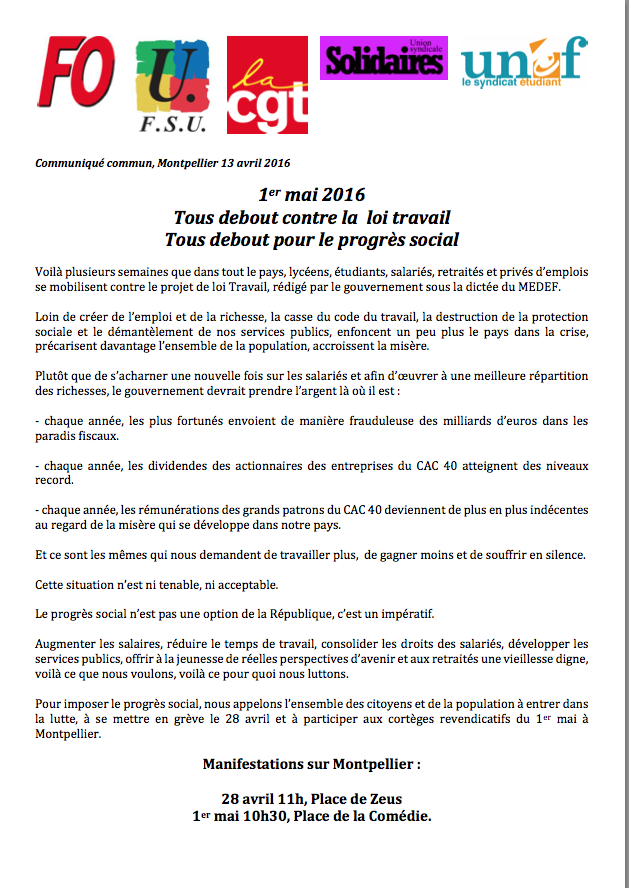 FO

U.
F.S.U.

la
cgt

Union syndicale
Solidaires

unef
le syndicat étudiant

Communiqué commun, Montpellier 13 avril 2016

1er mai 2016
Tous debout contre la loi travail
Tous debout pour le progrès social

Voilà plusieurs semaines que dans tout le pays, lycéens, étudiants, salariés, retraités et privés d'emplois se mobilisent contre le projet de loi Travail, rédigé par le gouvernement sous la dictée du MEDEF.

Loin de créer de l'emploi et de la richesse, la casse du code du travail, la destruction de la protection sociale et le démantèlement de nos services publics, enfoncent un peu plus le pays dans la crise, précarisent davantage l'ensemble de la population, accroissent la misère.

Plutôt que de s'acharner une nouvelle fois sur les salariés et afin d'œuvrer à une meilleure répartition des richesses, le gouvernement devrait prendre l'argent là où il est :

- chaque année, les plus fortunés envoient de manière frauduleuse des milliards d'euros dans les paradis fiscaux.

- chaque année, les dividendes des actionnaires des entreprises du CAC 40 atteignent des niveaux record.

- chaque année, les rémunérations des grands patrons du CAC 40 deviennent de plus en plus indécentes au regard de la misère qui se développe dans notre pays.

Et ce sont les mêmes qui nous demandent de travailler plus, de gagner moins et de souffrir en silence.

Cette situation n'est ni tenable, ni acceptable.

Le progrès social n'est pas une option de la République, c'est un impératif.

Augmenter les salaires, réduire le temps de travail, consolider les droits des salariés, développer les services publics, offrir à la jeunesse de réelles perspectives d'avenir et aux retraités une vieillesse digne, voilà ce que nous voulons, voilà ce pour quoi nous luttons.

Pour imposer le progrès social, nous appelons l'ensemble des citoyens et de la population à entrer dans la lutte, à se mettre en grève le 28 avril et à participer aux cortèges revendicatifs du 1er mai à Montpellier.

Manifestations sur Montpellier :

28 avril 11h, Place de Zeus
1er mai 10h30, Place de la Comédie.